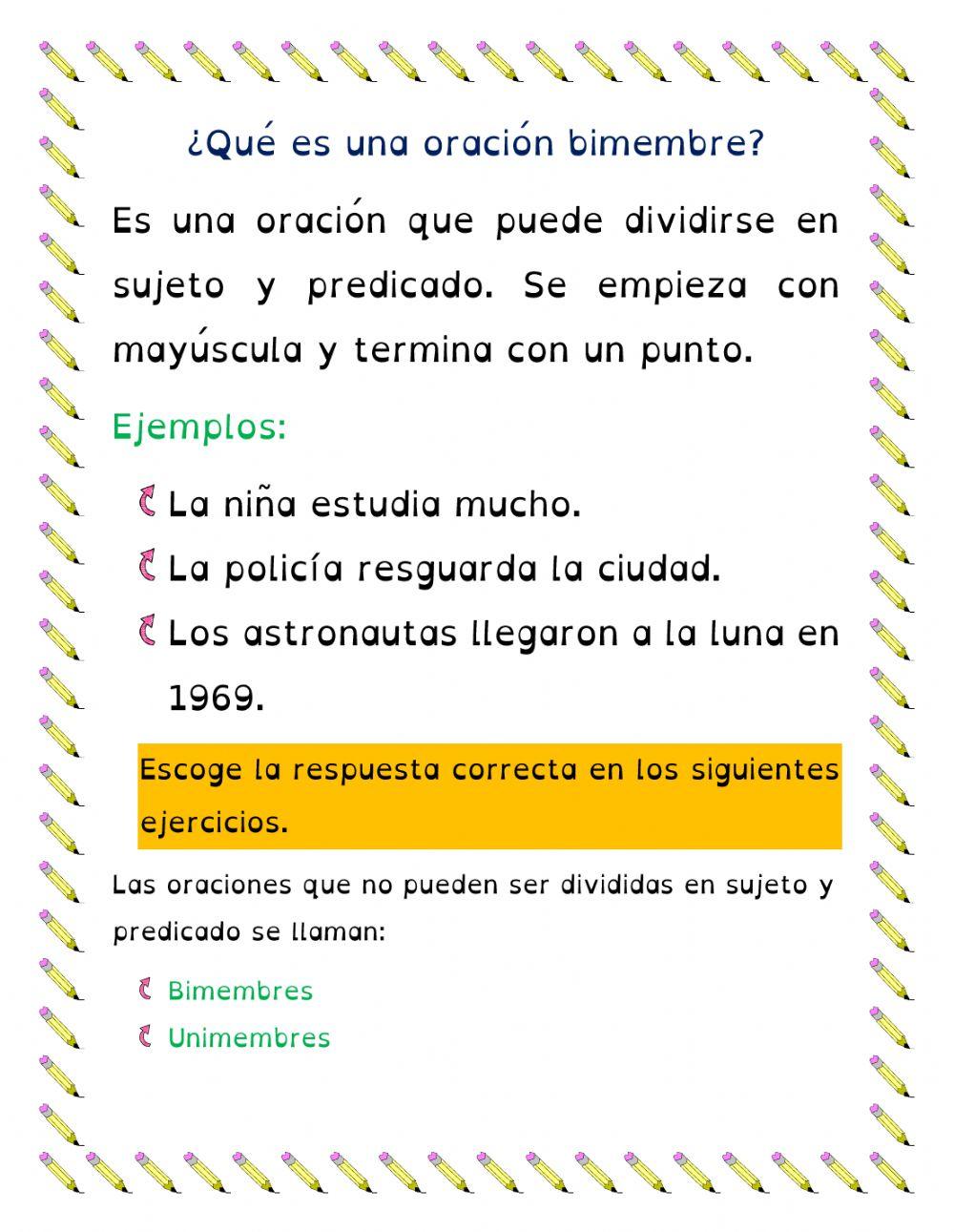 ¿Qué es una oración bimembre?

Es una oración que puede dividirse en sujeto y predicado. Se empieza con mayúscula y termina con un punto.

Ejemplos:

La niña estudia mucho.

La policía resguarda la ciudad.

Los astronautas llegaron a la luna en 1969.

Escoge la respuesta correcta en los siguientes ejercicios.

Las oraciones que no pueden ser divididas en sujeto y predicado se llaman:

Bimembres

Unimembres